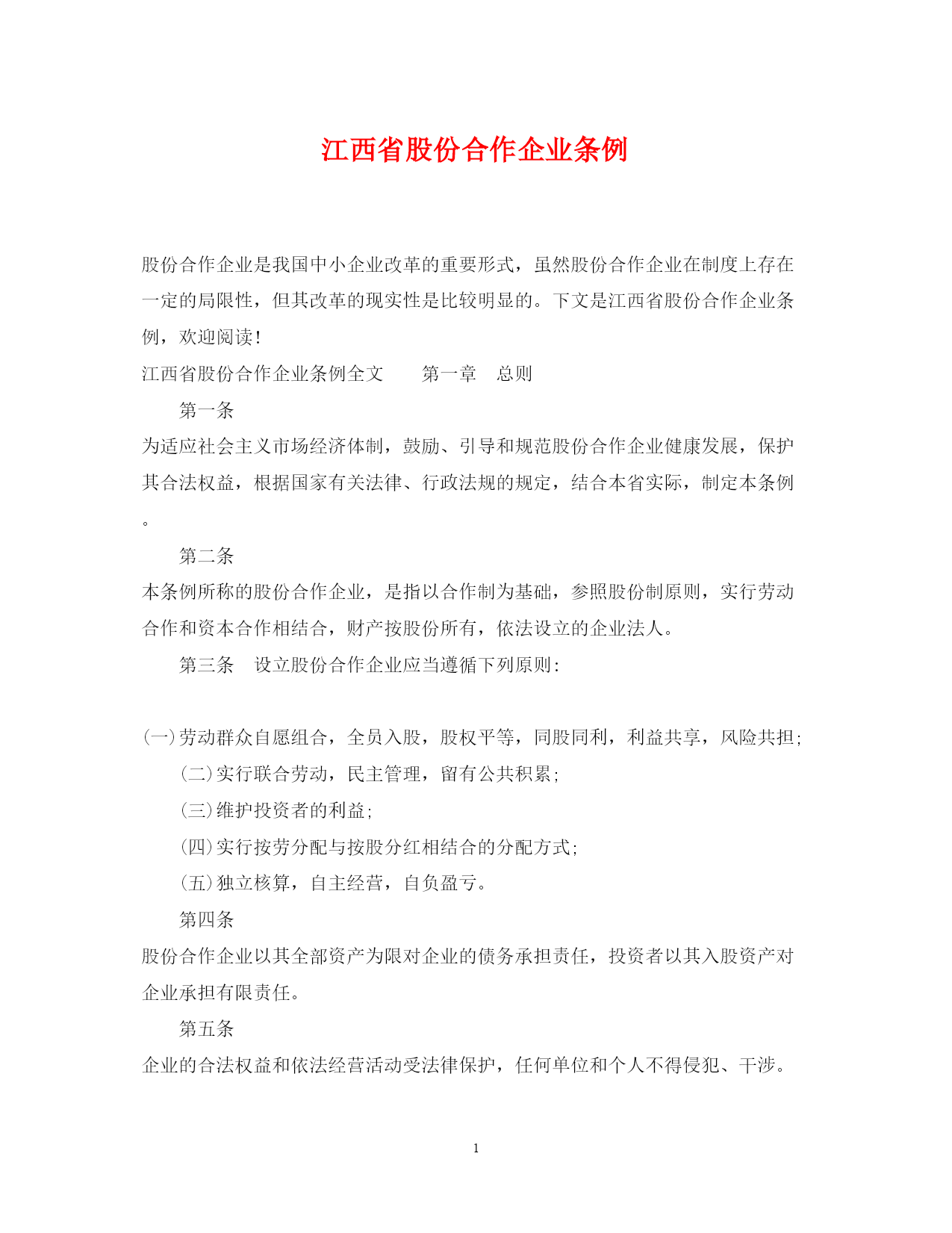 江西省股份合作企业条例

股份合作企业是我国中小企业改革的重要形式，虽然股份合作企业在制度上存在一定的局限性，但其改革的现实性是比较明显的。下文是江西省股份合作企业条例，欢迎阅读！

江西省股份合作企业条例全文　　第一章　总则

第一条

为适应社会主义市场经济体制，鼓励、引导和规范股份合作企业健康发展，保护其合法权益，根据国家有关法律、行政法规的规定，结合本省实际，制定本条例。

第二条

本条例所称的股份合作企业，是指以合作制为基础，参照股份制原则，实行劳动合作和资本合作相结合，财产按股份所有，依法设立的企业法人。

第三条　设立股份合作企业应当遵循下列原则：

(一)劳动群众自愿组合，全员入股，股权平等，同股同利，利益共享，风险共担；

(二)实行联合劳动，民主管理，留有公共积累；

(三)维护投资者的利益；

(四)实行按劳分配与按股分红相结合的分配方式；

(五)独立核算，自主经营，自负盈亏。

第四条

股份合作企业以其全部资产为限对企业的债务承担责任，投资者以其入股资产对企业承担有限责任。

第五条

企业的合法权益和依法经营活动受法律保护，任何单位和个人不得侵犯、干涉。

1